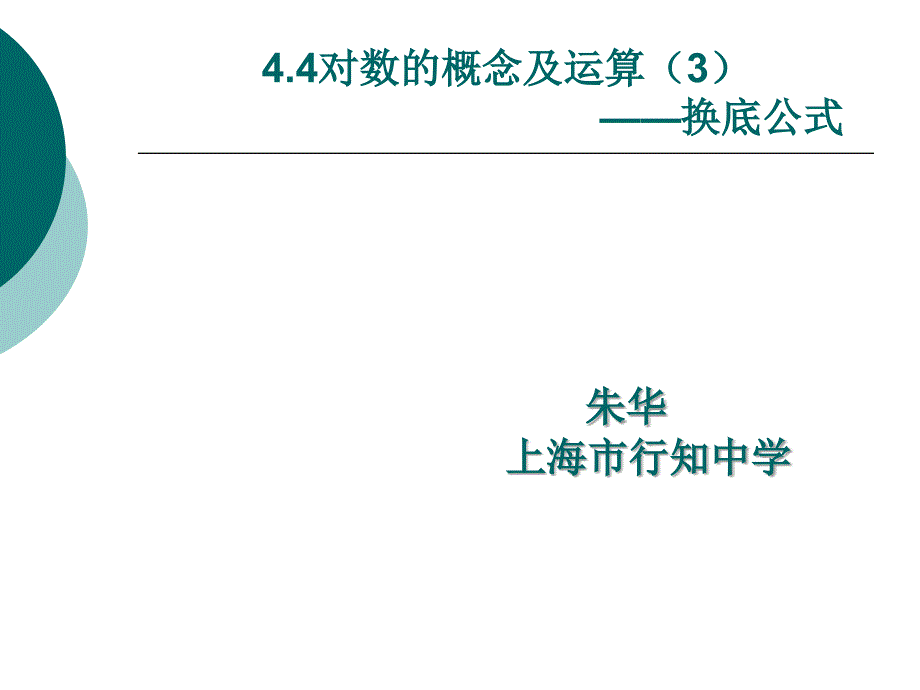 4.4对数的概念及运算（3）
——换底公式

朱华
上海市行知中学